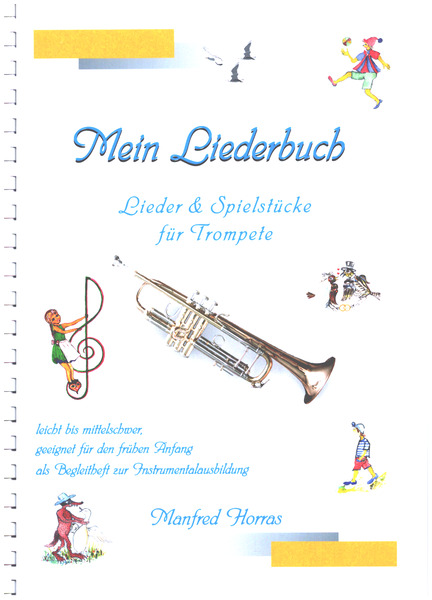 Mein Liederbuch

Lieder & Spielstücke für Trompete

leicht bis mittelschwer,
geeignet für den frühen Anfang
als Begleitheft zur Instrumentalausbildung

Manfred Horras